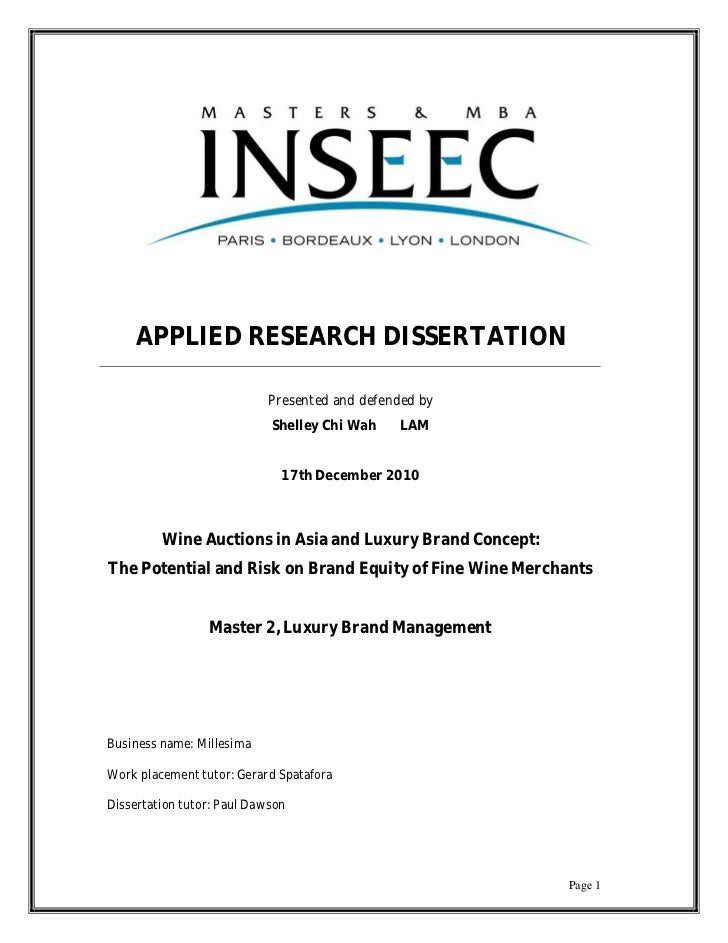 MASTERS & MBA
INSEEC
PARIS • BORDEAUX • LYON • LONDON

APPLIED RESEARCH DISSERTATION

Presented and defended by
Shelley Chi Wah LAM

17th December 2010

Wine Auctions in Asia and Luxury Brand Concept:
The Potential and Risk on Brand Equity of Fine Wine Merchants

Master 2, Luxury Brand Management

Business name: Millesima

Work placement tutor: Gerard Spatafora

Dissertation tutor: Paul Dawson

Page 1